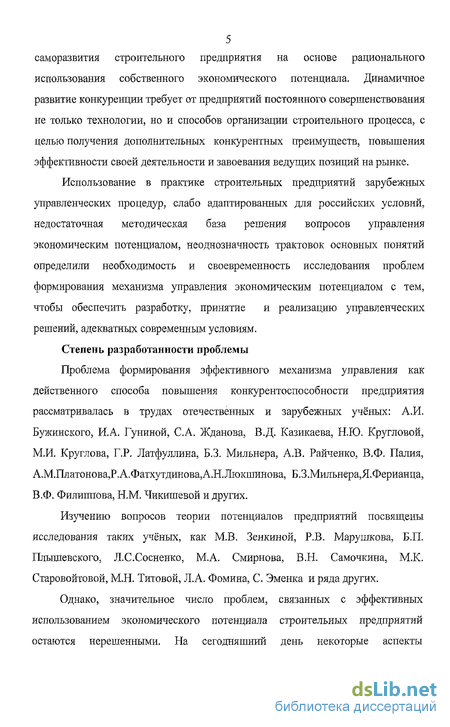 5

саморазвития строительного предприятия на основе рационального использования собственного экономического потенциала. Динамичное развитие конкуренции требует от предприятий постоянного совершенствования не только технологии, но и способов организации строительного процесса, с целью получения дополнительных конкурентных преимуществ, повышения эффективности своей деятельности и завоевания ведущих позиций на рынке.

Использование в практике строительных предприятий зарубежных управленческих процедур, слабо адаптированных для российских условий, недостаточная методическая база решения вопросов управления экономическим потенциалом, неоднозначность трактовок основных понятий определили необходимость и своевременность исследования проблем формирования механизма управления экономическим потенциалом с тем, чтобы обеспечить разработку, принятие и реализацию управленческих решений, адекватных современным условиям.

Степень разработанности проблемы

Проблема формирования эффективного механизма управления как действенного способа повышения конкурентоспособности предприятия рассматривалась в трудах отечественных и зарубежных учёных: А.И. Бужинского, И.А. Гуниной, С.А. Жданова, В.Д. Казикаева, Н.Ю. Кругловой, М.И. Круглова, Г.Р. Латфуллина, Б.З. Мильнера, А.В. Райченко, В.Ф. Палия, А.М.Платонова,Р.А.Фатхутдинова,А.Н.Люкшинова, Б.З.Мильнера,Я.Ферианца, В.Ф. Филиппова, Н.М. Чикишевой и других.

Изучению вопросов теории потенциалов предприятий посвящены исследования таких учёных, как М.В. Зенкиной, Р.В. Марушкова, Б.П. Плышевского, Л.С.Сосненко, М.А. Смирнова, В.Н. Самочкина, М.К. Старовойтовой, М.Н. Титовой, Л.А. Фомина, С. Эменка и ряда других.

Однако, значительное число проблем, связанных с эффективных использованием экономического потенциала строительных предприятий остаются нерешенными. На сегодняшний день некоторые аспекты

dsLib.net
библиотека диссертаций